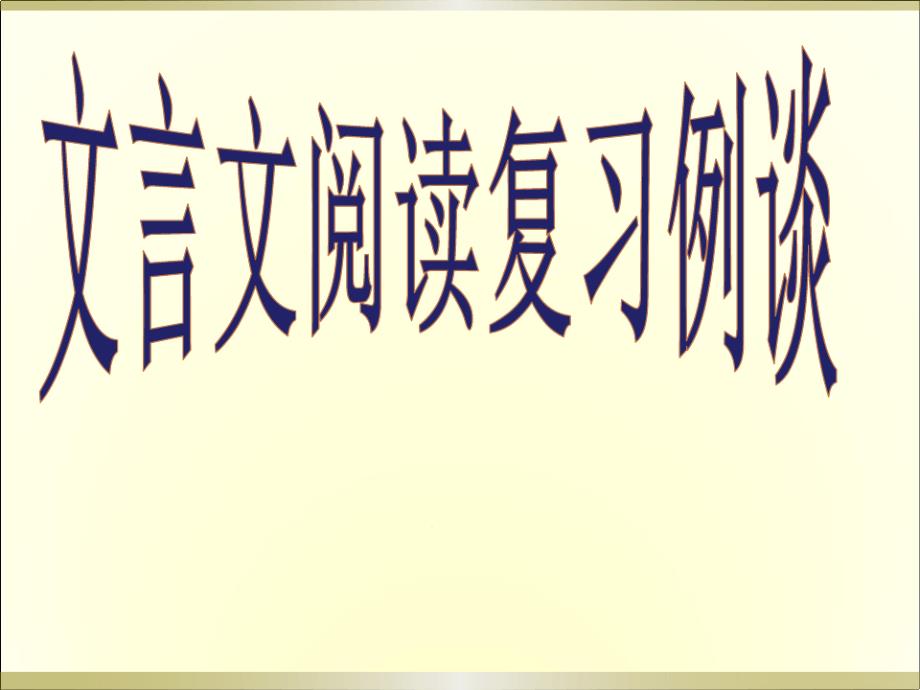 文言文阅读复习例谈